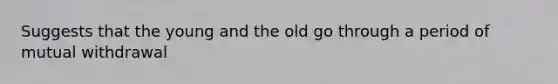 Suggests that the young and the old go through a period of mutual withdrawal